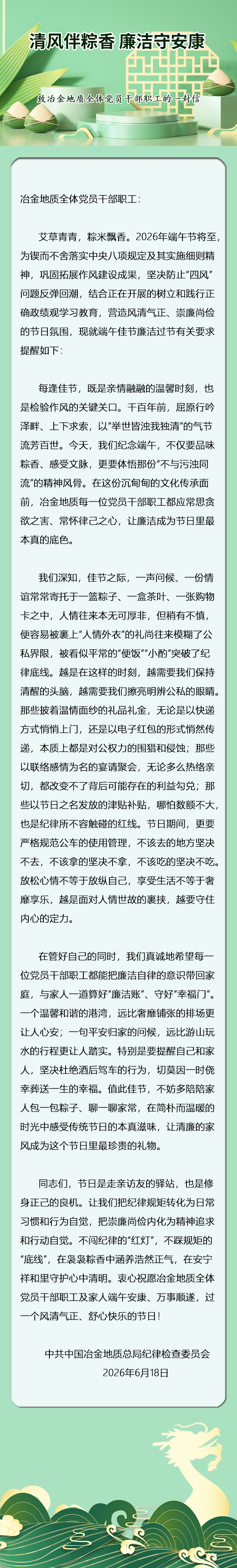 清风伴粽香 廉洁守安康

致冶金地质全体党员干部职工的一封信

冶金地质全体党员干部职工：

艾草青青，粽米飘香。2026年端午节将至，为锲而不舍落实中央八项规定及其实施细则精神，巩固拓展作风建设成果，坚决防止“四风”问题反弹回潮，结合正在开展的树立和践行正确政绩观学习教育，营造风清气正、崇廉尚俭的节日氛围，现就端午佳节廉洁过节有关要求提醒如下：

每逢佳节，既是亲情融融的温馨时刻，也是检验作风的关键关口。千百年前，屈原行吟泽畔、上下求索，以“举世皆浊我独清”的气节流芳百世。今天，我们纪念端午，不仅要品味粽香、感受文脉，更要体悟那份“不与污浊同流”的精神风骨。在这份沉甸甸的文化传承面前，冶金地质每一位党员干部职工都应常思贪欲之害、常怀律己之心，让廉洁成为节日里最本真的底色。

我们深知，佳节之际，一声问候、一份情谊常常寄托于一篮粽子、一盒茶叶、一张购物卡之中，人情往来本无可厚非，但稍有不慎，便容易被裹上“人情外衣”的礼尚往来模糊了公私界限，被看似平常的“便饭”“小酌”突破了纪律底线。越是在这样的时刻，越需要我们保持清醒的头脑，越需要我们擦亮明辨公私的眼睛。那些披着温情面纱的礼品礼金，无论是以快递方式悄悄上门，还是以电子红包的形式悄然传递，本质上都是对公权力的围猎和侵蚀；那些以联络感情为名的宴请聚会，无论多么热络亲切，都改变不了背后可能存在的利益勾兑；那些以节日之名发放的津贴补贴，哪怕数额不大，也是纪律所不容触碰的红线。节日期间，更要严格规范公车的使用管理，不该去的地方坚决不去，不该拿的坚决不拿，不该吃的坚决不吃。放松心情不等于放纵自己，享受生活不等于奢靡享乐，越是面对人情世故的裹挟，越要守住内心的定力。

在管好自己的同时，我们真诚地希望每一位党员干部职工都能把廉洁自律的意识带回家庭，与家人一道算好“廉洁账”、守好“幸福门”。一个温馨和谐的港湾，远比奢靡铺张的排场更让人心安；一句平安归家的问候，远比游山玩水的行程更让人踏实。特别是要提醒自己和家人，坚决杜绝酒后驾车的行为，切莫因一时侥幸葬送一生的幸福。值此佳节，不妨多陪陪家人包一包粽子、聊一聊家常，在简朴而温暖的时光中感受传统节日的本真滋味，让清廉的家风成为这个节日里最珍贵的礼物。

同志们，节日是走亲访友的驿站，也是修身正己的良机。让我们把纪律规矩转化为日常习惯和行为自觉，把崇廉尚俭内化为精神追求和行动自觉。不闯纪律的“红灯”，不踩规矩的“底线”，在袅袅粽香中涵养浩然正气，在安宁祥和里守护心中清明。衷心祝愿冶金地质全体党员干部职工及家人端午安康、万事顺遂，过一个风清气正、舒心快乐的节日！

中共中国冶金地质总局纪律检查委员会
2026年6月18日